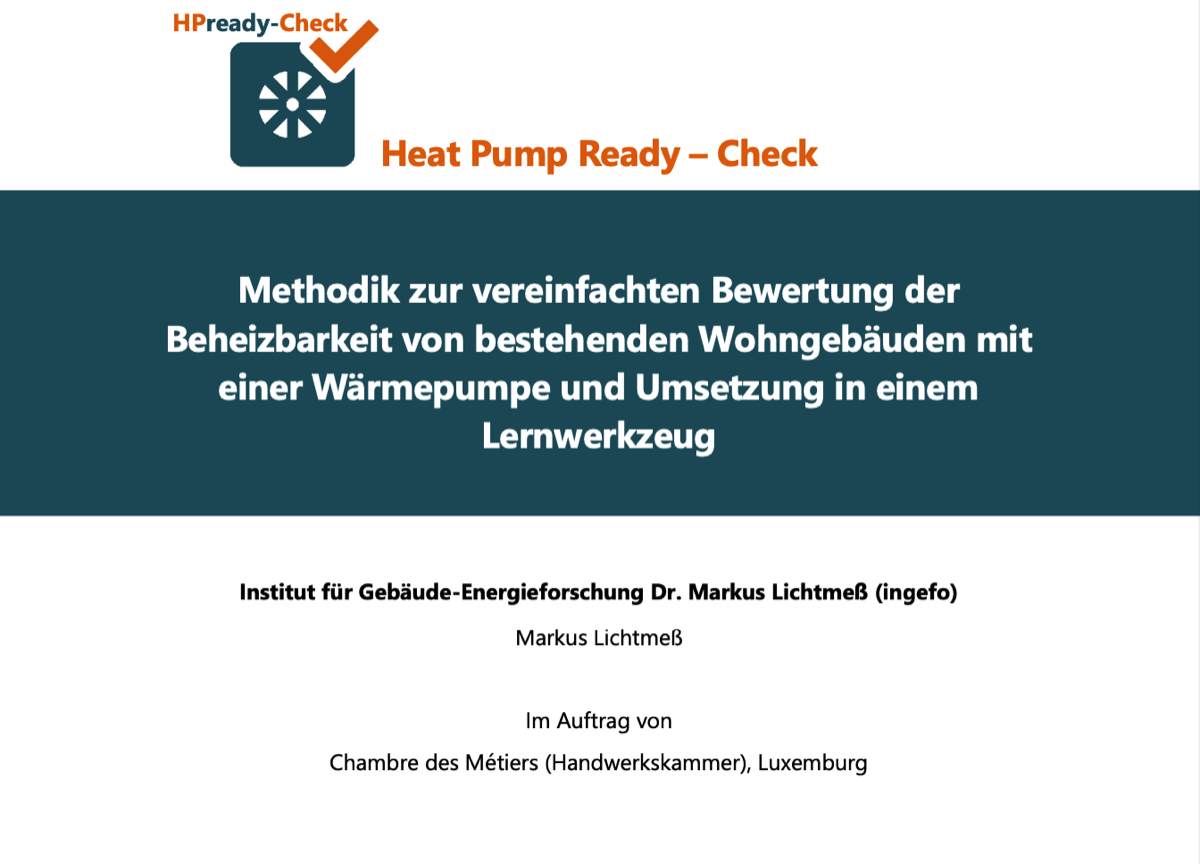 HPready-Check

Heat Pump Ready – Check

Methodik zur vereinfachten Bewertung der Beheizbarkeit von bestehenden Wohngebäuden mit einer Wärmepumpe und Umsetzung in einem Lernwerkzeug

Institut für Gebäude-Energieforschung Dr. Markus Lichtmeß (ingefo)

Markus Lichtmeß

Im Auftrag von

Chambre des Métiers (Handwerkskammer), Luxemburg